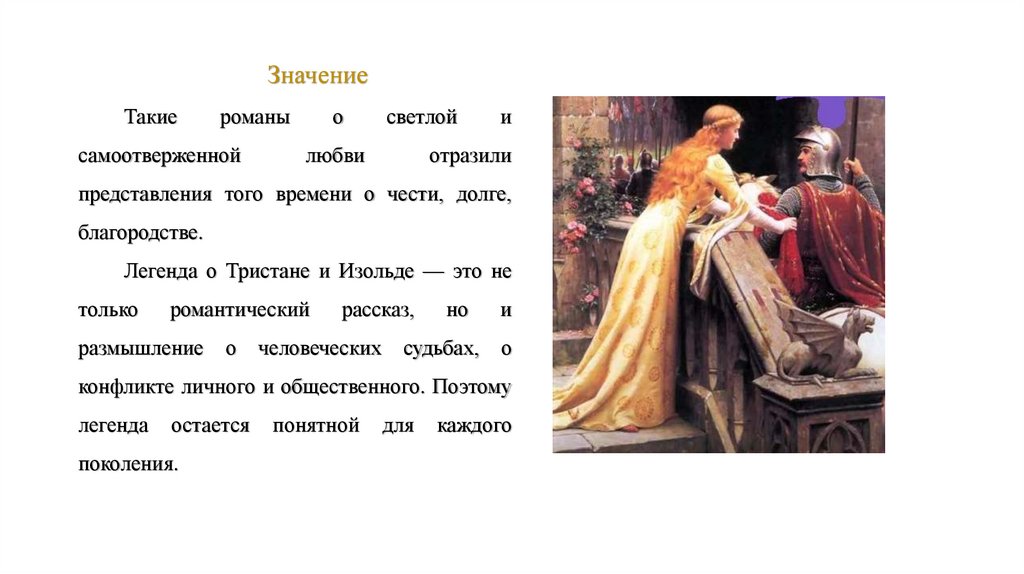 Значение

Такие романы о светлой и самоотверженной любви отразили представления того времени о чести, долге, благородстве.

Легенда о Тристане и Изольде — это не только романтический рассказ, но и размышление о человеческих судьбах, о конфликте личного и общественного. Поэтому легенда остается понятной для каждого поколения.